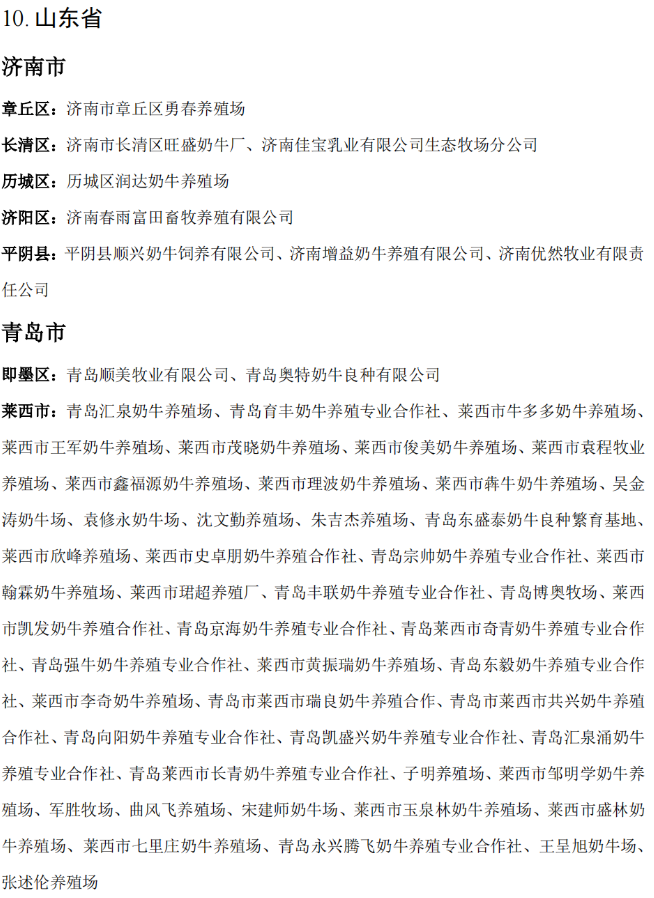 10. 山东省

济南市

章丘区：济南市章丘区勇春养殖场

长清区：济南市长清区旺盛奶牛厂、济南佳宝乳业有限公司生态牧场分公司

历城区：历城区润达奶牛养殖场

济阳区：济南春雨富田畜牧养殖有限公司

平阴县：平阴县顺兴奶牛饲养有限公司、济南增益奶牛养殖有限公司、济南优然牧业有限责任公司

青岛市

即墨区：青岛顺美牧业有限公司、青岛奥特奶牛良种有限公司

莱西市：青岛汇泉奶牛养殖场、青岛育丰奶牛养殖专业合作社、莱西市牛多多奶牛养殖场、莱西市王军奶牛养殖场、莱西市茂晓奶牛养殖场、莱西市俊美奶牛养殖场、莱西市袁程牧业养殖场、莱西市鑫福源奶牛养殖场、莱西市理波奶牛养殖场、莱西市犇牛奶牛养殖场、吴金涛奶牛场、袁修永奶牛场、沈文勤养殖场、朱吉杰养殖场、青岛东盛泰奶牛良种繁育基地、莱西市欣峰养殖场、莱西市史卓朋奶牛养殖合作社、青岛宗帅奶牛养殖专业合作社、莱西市翰霖奶牛养殖场、莱西市珺超养殖厂、青岛丰联奶牛养殖专业合作社、青岛博奥牧场、莱西市凯发奶牛养殖合作社、青岛京海奶牛养殖专业合作社、青岛莱西市奇青奶牛养殖专业合作社、青岛强牛奶牛养殖专业合作社、莱西市黄振瑞奶牛养殖场、青岛东毅奶牛养殖专业合作社、莱西市李奇奶牛养殖场、青岛市莱西市瑞良奶牛养殖合作、青岛市莱西市共兴奶牛养殖合作社、青岛向阳奶牛养殖专业合作社、青岛凯盛兴奶牛养殖专业合作社、青岛汇泉涌奶牛养殖专业合作社、青岛莱西市长青奶牛养殖专业合作社、子明养殖场、莱西市邹明学奶牛养殖场、军胜牧场、曲风飞养殖场、宋建师奶牛场、莱西市玉泉林奶牛养殖场、莱西市盛林奶牛养殖场、莱西市七里庄奶牛养殖场、青岛永兴腾飞奶牛养殖专业合作社、王呈旭奶牛场、张述伦养殖场